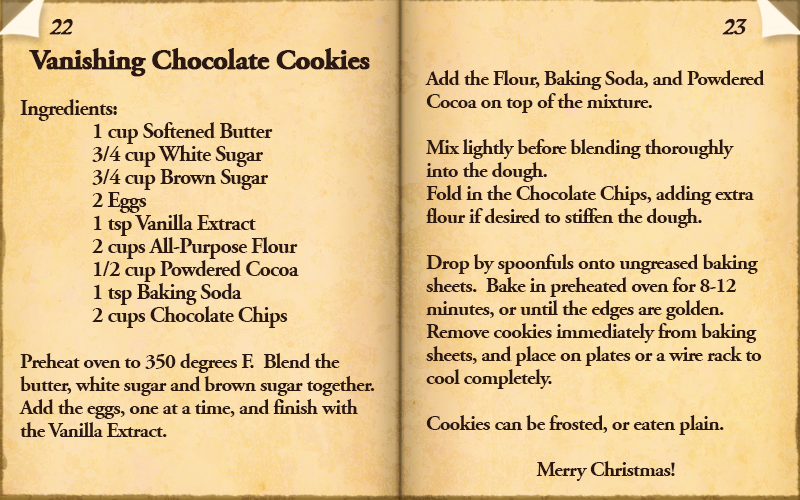 22

Vanishing Chocolate Cookies

Ingredients:
1 cup Softened Butter
3/4 cup White Sugar
3/4 cup Brown Sugar
2 Eggs
1 tsp Vanilla Extract
2 cups All-Purpose Flour
1/2 cup Powdered Cocoa
1 tsp Baking Soda
2 cups Chocolate Chips

Preheat oven to 350 degrees F. Blend the butter, white sugar and brown sugar together. Add the eggs, one at a time, and finish with the Vanilla Extract.

23

Add the Flour, Baking Soda, and Powdered Cocoa on top of the mixture.

Mix lightly before blending thoroughly into the dough.
Fold in the Chocolate Chips, adding extra flour if desired to stiffen the dough.

Drop by spoonfuls onto ungreased baking sheets. Bake in preheated oven for 8-12 minutes, or until the edges are golden. Remove cookies immediately from baking sheets, and place on plates or a wire rack to cool completely.

Cookies can be frosted, or eaten plain.

Merry Christmas!